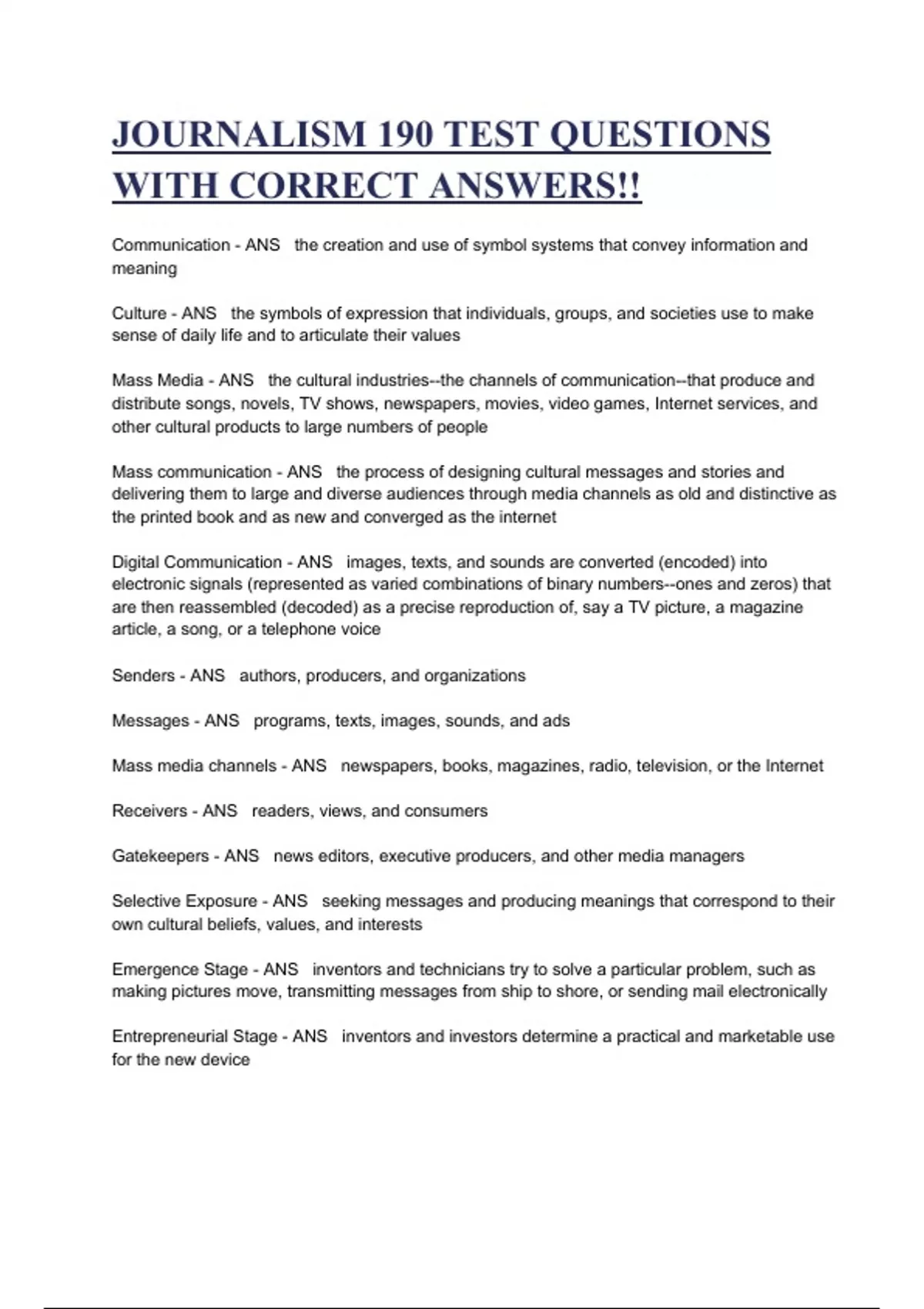 JOURNALISM 190 TEST QUESTIONS WITH CORRECT ANSWERS!!

Communication - ANS the creation and use of symbol systems that convey information and meaning

Culture - ANS the symbols of expression that individuals, groups, and societies use to make sense of daily life and to articulate their values

Mass Media - ANS the cultural industries--the channels of communication--that produce and distribute songs, novels, TV shows, newspapers, movies, video games, Internet services, and other cultural products to large numbers of people

Mass communication - ANS the process of designing cultural messages and stories and delivering them to large and diverse audiences through media channels as old and distinctive as the printed book and as new and converged as the internet

Digital Communication - ANS images, texts, and sounds are converted (encoded) into electronic signals (represented as varied combinations of binary numbers--ones and zeros) that are then reassembled (decoded) as a precise reproduction of, say a TV picture, a magazine article, a song, or a telephone voice

Senders - ANS authors, producers, and organizations

Messages - ANS programs, texts, images, sounds, and ads

Mass media channels - ANS newspapers, books, magazines, radio, television, or the Internet

Receivers - ANS readers, views, and consumers

Gatekeepers - ANS news editors, executive producers, and other media managers

Selective Exposure - ANS seeking messages and producing meanings that correspond to their own cultural beliefs, values, and interests

Emergence Stage - ANS inventors and technicians try to solve a particular problem, such as making pictures move, transmitting messages from ship to shore, or sending mail electronically

Entrepreneurial Stage - ANS inventors and investors determine a practical and marketable use for the new device